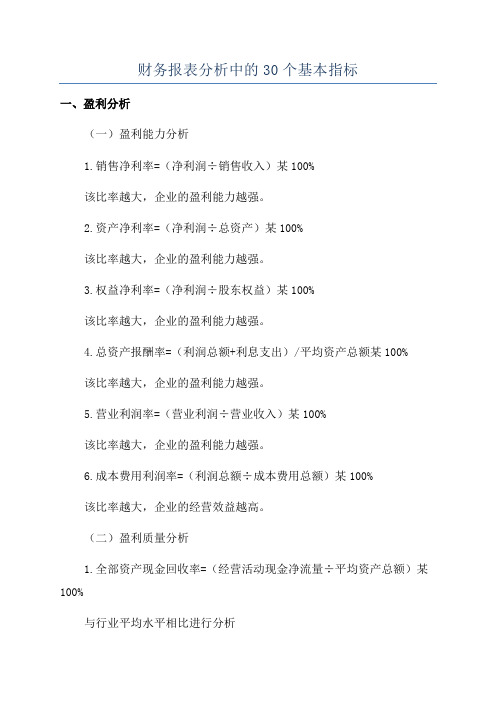 财务报表分析中的30个基本指标

一、盈利分析

（一）盈利能力分析

1.销售净利率=（净利润÷销售收入）某100%

该比率越大，企业的盈利能力越强。

2.资产净利率=（净利润÷总资产）某100%

该比率越大，企业的盈利能力越强。

3.权益净利率=（净利润÷股东权益）某100%

该比率越大，企业的盈利能力越强。

4.总资产报酬率=（利润总额+利息支出）/平均资产总额某100%

该比率越大，企业的盈利能力越强。

5.营业利润率=（营业利润÷营业收入）某100%

该比率越大，企业的盈利能力越强。

6.成本费用利润率=（利润总额÷成本费用总额）某100%

该比率越大，企业的经营效益越高。

（二）盈利质量分析

1.全部资产现金回收率=（经营活动现金净流量÷平均资产总额）某100%

与行业平均水平相比进行分析